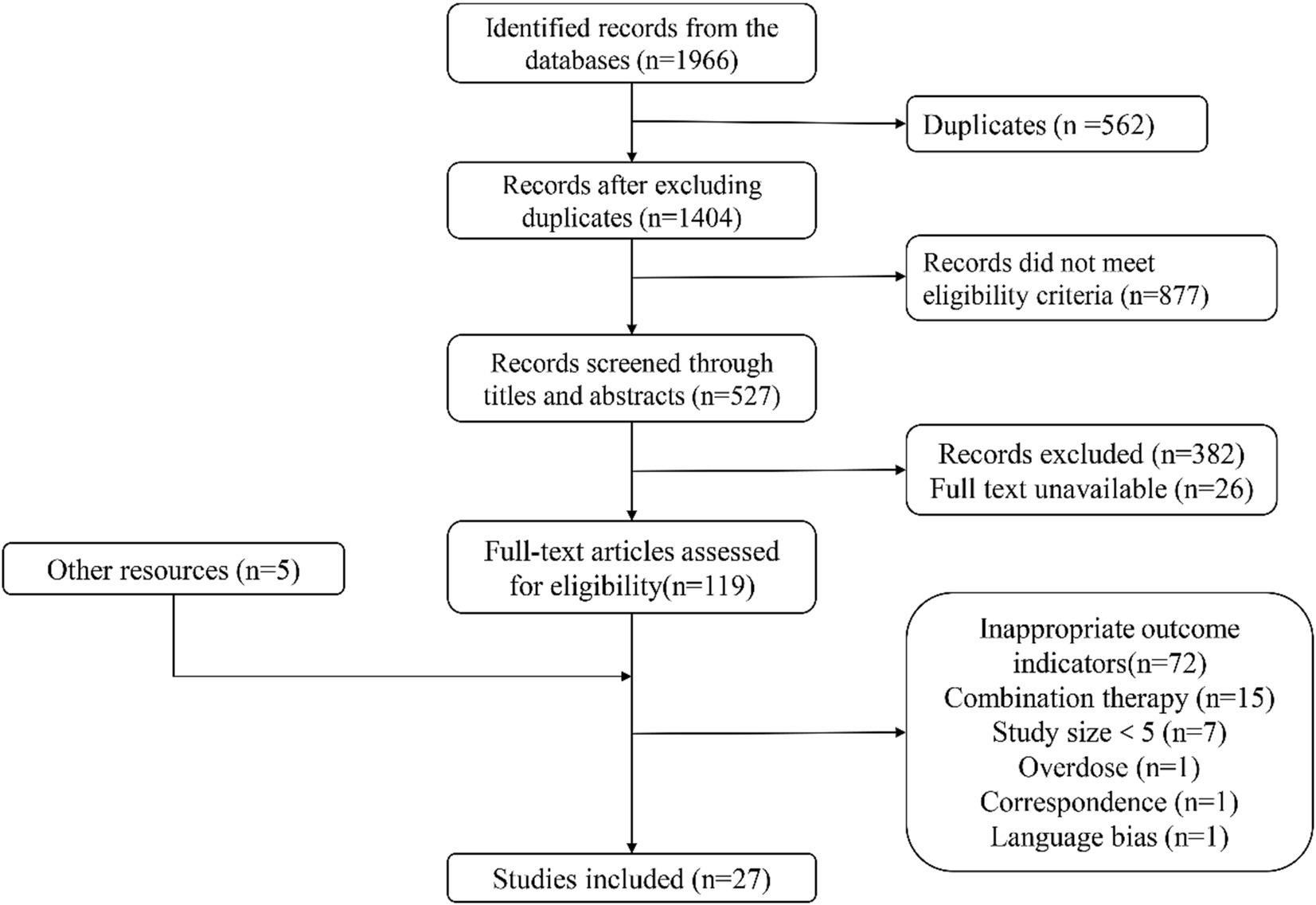 Identified records from the databases (n=1966)

Duplicates (n =562)

Records after excluding duplicates (n=1404)

Records did not meet eligibility criteria (n=877)

Records screened through titles and abstracts (n=527)

Records excluded (n=382)
Full text unavailable (n=26)

Other resources (n=5)

Full-text articles assessed for eligibility(n=119)

Inappropriate outcome indicators(n=72)
Combination therapy (n=15)
Study size < 5 (n=7)
Overdose (n=1)
Correspondence (n=1)
Language bias (n=1)

Studies included (n=27)